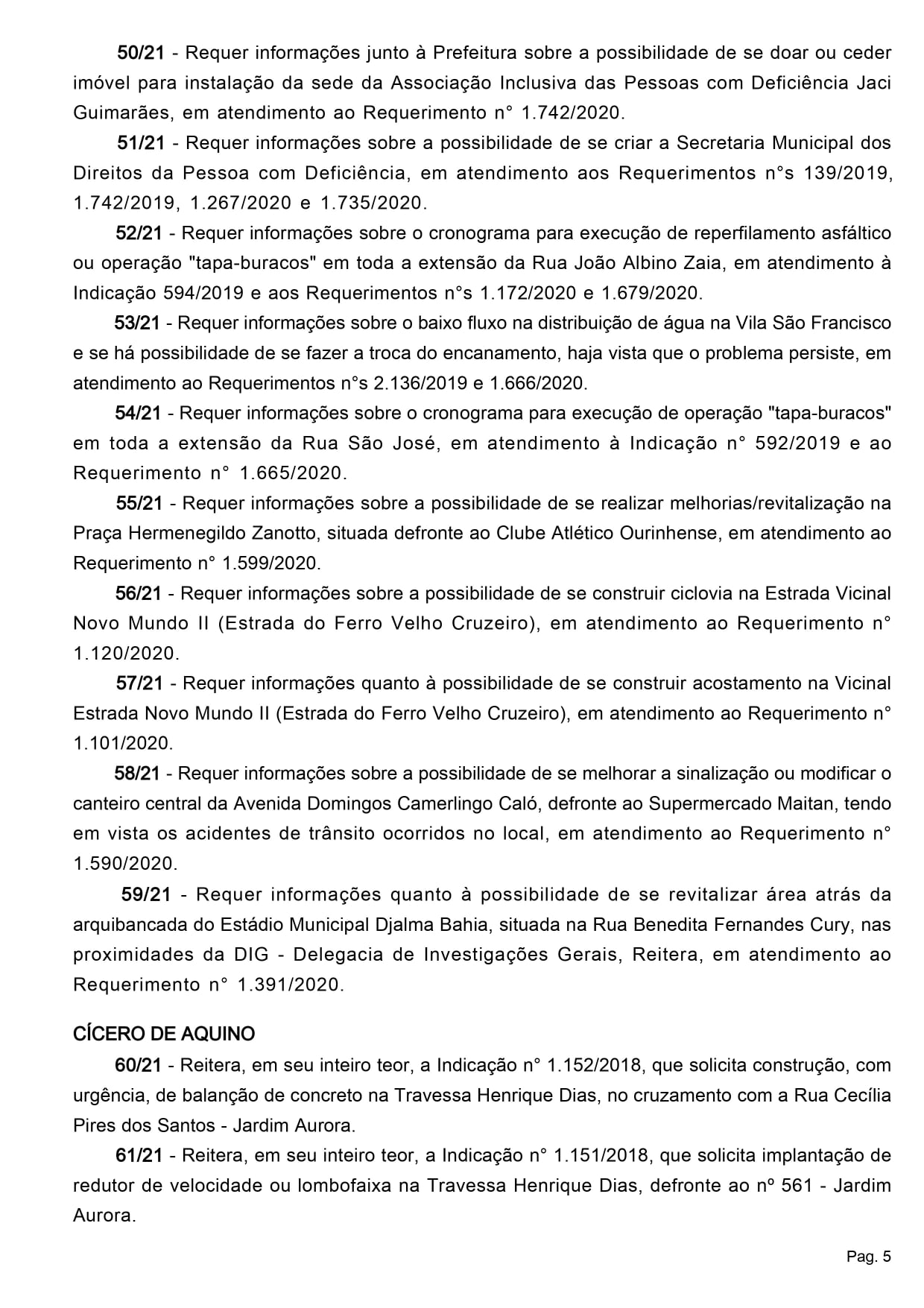 50/21 - Requer informações junto à Prefeitura sobre a possibilidade de se doar ou ceder imóvel para instalação da sede da Associação Inclusiva das Pessoas com Deficiência Jaci Guimarães, em atendimento ao Requerimento n° 1.742/2020.

51/21 - Requer informações sobre a possibilidade de se criar a Secretaria Municipal dos Direitos da Pessoa com Deficiência, em atendimento aos Requerimentos n°s 139/2019, 1.742/2019, 1.267/2020 e 1.735/2020.

52/21 - Requer informações sobre o cronograma para execução de reperfilamento asfáltico ou operação "tapa-buracos" em toda a extensão da Rua João Albino Zaia, em atendimento à Indicação 594/2019 e aos Requerimentos n°s 1.172/2020 e 1.679/2020.

53/21 - Requer informações sobre o baixo fluxo na distribuição de água na Vila São Francisco e se há possibilidade de se fazer a troca do encanamento, haja vista que o problema persiste, em atendimento ao Requerimentos n°s 2.136/2019 e 1.666/2020.

54/21 - Requer informações sobre o cronograma para execução de operação "tapa-buracos" em toda a extensão da Rua São José, em atendimento à Indicação n° 592/2019 e ao Requerimento n° 1.665/2020.

55/21 - Requer informações sobre a possibilidade de se realizar melhorias/revitalização na Praça Hermenegildo Zanotto, situada defronte ao Clube Atlético Ourinhense, em atendimento ao Requerimento n° 1.599/2020.

56/21 - Requer informações sobre a possibilidade de se construir ciclovia na Estrada Vicinal Novo Mundo II (Estrada do Ferro Velho Cruzeiro), em atendimento ao Requerimento n° 1.120/2020.

57/21 - Requer informações quanto à possibilidade de se construir acostamento na Vicinal Estrada Novo Mundo II (Estrada do Ferro Velho Cruzeiro), em atendimento ao Requerimento n° 1.101/2020.

58/21 - Requer informações sobre a possibilidade de se melhorar a sinalização ou modificar o canteiro central da Avenida Domingos Camerlingo Caló, defronte ao Supermercado Maitan, tendo em vista os acidentes de trânsito ocorridos no local, em atendimento ao Requerimento n° 1.590/2020.

59/21 - Requer informações quanto à possibilidade de se revitalizar área atrás da arquibancada do Estádio Municipal Djalma Bahia, situada na Rua Benedita Fernandes Cury, nas proximidades da DIG - Delegacia de Investigações Gerais, Reitera, em atendimento ao Requerimento n° 1.391/2020.

CÍCERO DE AQUINO

60/21 - Reitera, em seu inteiro teor, a Indicação n° 1.152/2018, que solicita construção, com urgência, de balanção de concreto na Travessa Henrique Dias, no cruzamento com a Rua Cecília Pires dos Santos - Jardim Aurora.

61/21 - Reitera, em seu inteiro teor, a Indicação n° 1.151/2018, que solicita implantação de redutor de velocidade ou lombofaixa na Travessa Henrique Dias, defronte ao nº 561 - Jardim Aurora.

Pag. 5